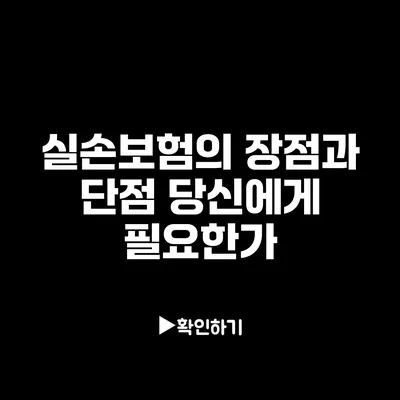 실손보험의 장점과 단점 당신에게 필요한가

▶확인하기